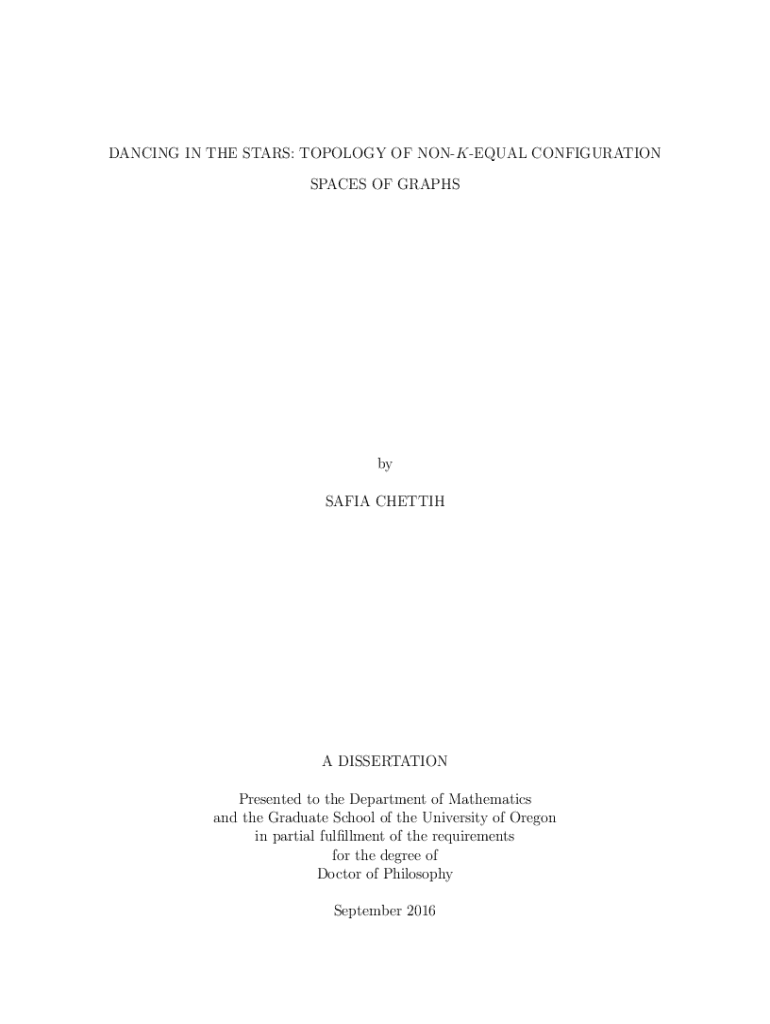 DANCING IN THE STARS: TOPOLOGY OF NON-$K$-EQUAL CONFIGURATION SPACES OF GRAPHS

by

SAFIA CHETTIH

A DISSERTATION

Presented to the Department of Mathematics
and the Graduate School of the University of Oregon
in partial fulfillment of the requirements
for the degree of
Doctor of Philosophy

September 2016